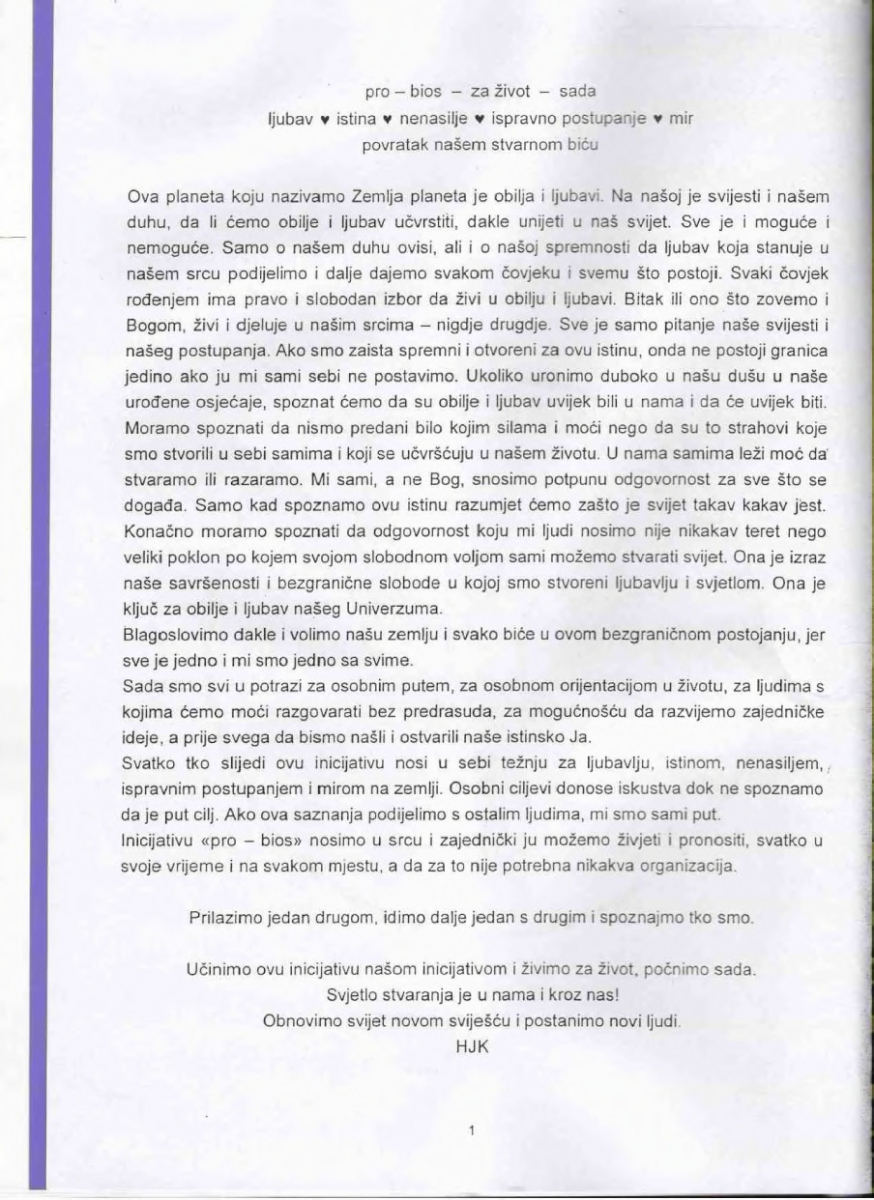 pro – bios – za život – sada
ljubav ♥ istina ♥ nenasilje ♥ ispravno postupanje ♥ mir
povratak našem stvarnom biću

Ova planeta koju nazivamo Zemlja planeta je obilja i ljubavi. Na našoj je svijesti i našem duhu, da li ćemo obilje i ljubav učvrstiti, dakle unijeti u naš svijet. Sve je i moguće i nemoguće. Samo o našem duhu ovisi, ali i o našoj spremnosti da ljubav koja stanuje u našem srcu podijelimo i dalje dajemo svakom čovjeku i svemu što postoji. Svaki čovjek rođenjem ima pravo i slobodan izbor da živi u obilju i ljubavi. Bitak ili ono što zovemo i Bogom, živi i djeluje u našim srcima – nigdje drugdje. Sve je samo pitanje naše svijesti i našeg postupanja. Ako smo zaista spremni i otvoreni za ovu istinu, onda ne postoji granica jedino ako ju mi sami sebi ne postavimo. Ukoliko uronimo duboko u našu dušu u naše urođene osjećaje, spoznat ćemo da su obilje i ljubav uvijek bili u nama i da će uvijek biti. Moramo spoznati da nismo predani bilo kojim silama i moći nego da su to strahovi koje smo stvorili u sebi samima i koji se učvršćuju u našem životu. U nama samima leži moć da stvaramo ili razaramo. Mi sami, a ne Bog, snosimo potpunu odgovornost za sve što se događa. Samo kad spoznamo ovu istinu razumjet ćemo zašto je svijet takav kakav jest. Konačno moramo spoznati da odgovornost koju mi ljudi nosimo nije nikakav teret nego veliki poklon po kojem svojom slobodnom voljom sami možemo stvarati svijet. Ona je izraz naše savršenosti i bezgranične slobode u kojoj smo stvoreni ljubavlju i svjetlom. Ona je ključ za obilje i ljubav našeg Univerzuma.
Blagoslovimo dakle i volimo našu zemlju i svako biće u ovom bezgraničnom postojanju, jer sve je jedno i mi smo jedno sa svime.
Sada smo svi u potrazi za osobnim putem, za osobnom orijentacijom u životu, za ljudima s kojima ćemo moći razgovarati bez predrasuda, za mogućnošću da razvijemo zajedničke ideje, a prije svega da bismo našli i ostvarili naše istinsko Ja.
Svatko tko slijedi ovu inicijativu nosi u sebi težnju za ljubavlju, istinom, nenasiljem, ispravnim postupanjem i mirom na zemlji. Osobni ciljevi donose iskustva dok ne spoznamo da je put cilj. Ako ova saznanja podijelimo s ostalim ljudima, mi smo sami put.
Inicijativu «pro – bios» nosimo u srcu i zajednički ju možemo živjeti i pronositi, svatko u svoje vrijeme i na svakom mjestu, a da za to nije potrebna nikakva organizacija.

Prilazimo jedan drugom, idimo dalje jedan s drugim i spoznajmo tko smo.

Učinimo ovu inicijativu našom inicijativom i živimo za život, počnimo sada.
Svjetlo stvaranja je u nama i kroz nas!
Obnovimo svijet novom sviješću i postanimo novi ljudi.
HJK

1